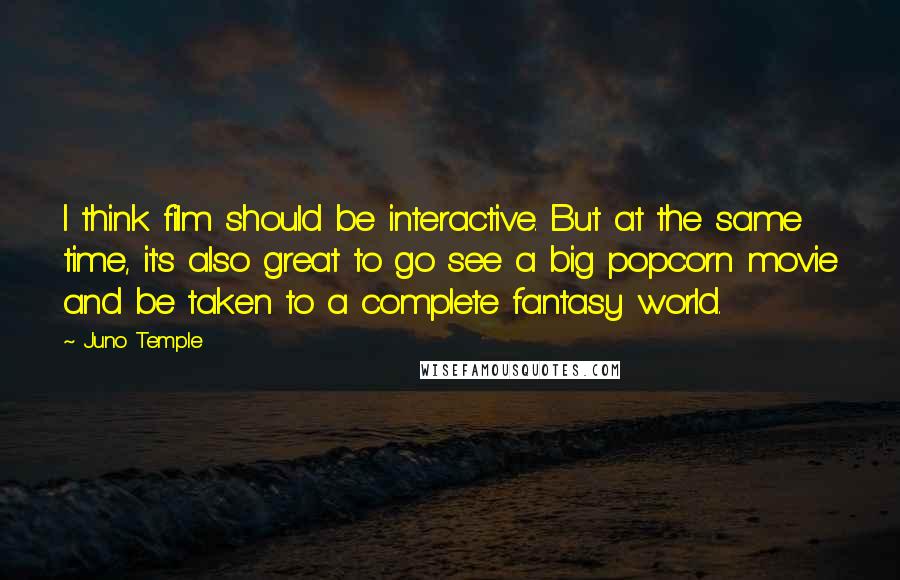 I think film should be interactive. But at the same time, it's also great to go see a big popcorn movie and be taken to a complete fantasy world.

~ Juno Temple

WISEFAMOUSQUOTES.COM